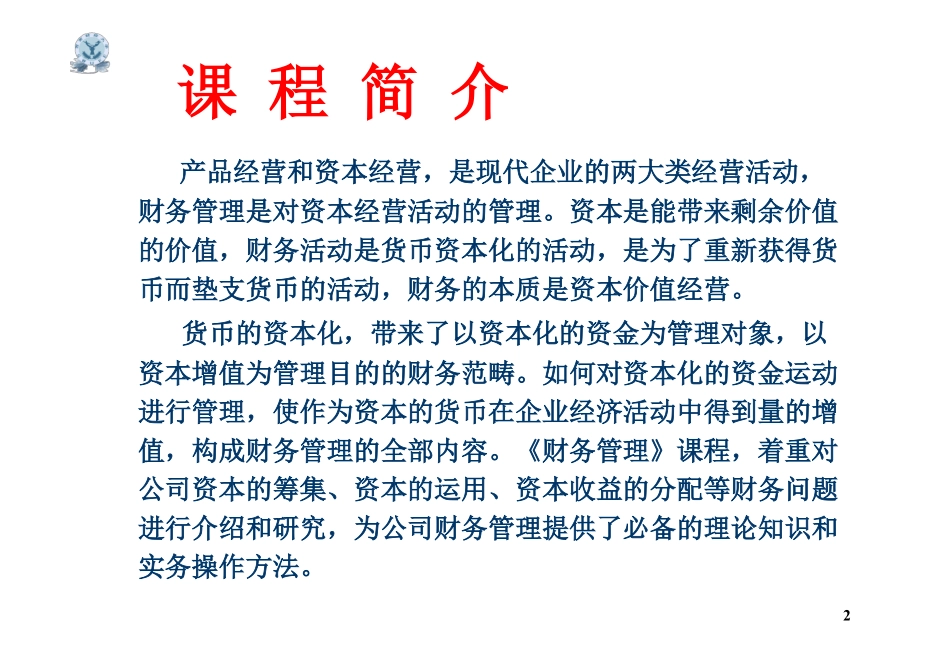 课 程 简 介

产品经营和资本经营，是现代企业的两大类经营活动，财务管理是对资本经营活动的管理。资本是能带来剩余价值的价值，财务活动是货币资本化的活动，是为了重新获得货币而垫支货币的活动，财务的本质是资本价值经营。

货币的资本化，带来了以资本化的资金为管理对象，以资本增值为管理目的的财务范畴。如何对资本化的资金运动进行管理，使作为资本的货币在企业经济活动中得到量的增值，构成财务管理的全部内容。《财务管理》课程，着重对公司资本的筹集、资本的运用、资本收益的分配等财务问题进行介绍和研究，为公司财务管理提供了必备的理论知识和实务操作方法。

2